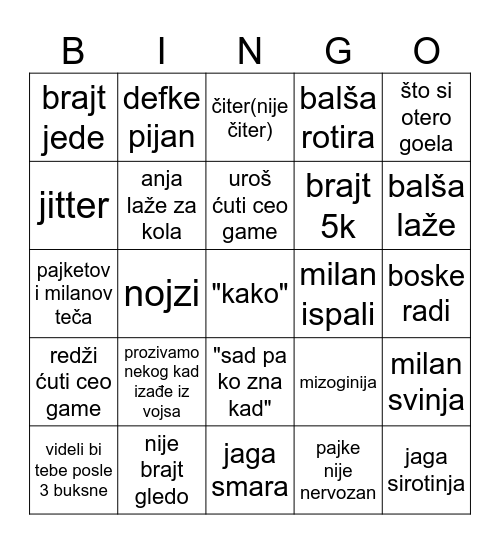 | B | I | N | G | O |
|---|---|---|---|---|
| brajt jede | defke pijan | čiter(nije čiter) | balša rotira | što si otero goela |
| jitter | anja laže za kola | uroš ćuti ceo game | brajt 5k | balša laže |
| pajketov i milanov teča | nojzi | "kako" | milan ispali | boske radi |
| redži ćuti ceo game | prozivamo nekog kad izađe iz vojsa | "sad pa ko zna kad" | mizoginija | milan svinja |
| videli bi tebe posle 3 buksne | nije brajt gledo | jaga smara | pajke nije nervozan | jaga sirotinja |